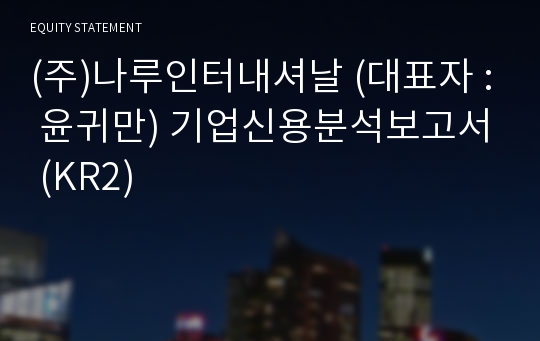 EQUITY STATEMENT

(주)나루인터내셔날 (대표자 : 윤귀만) 기업신용분석보고서 (KR2)